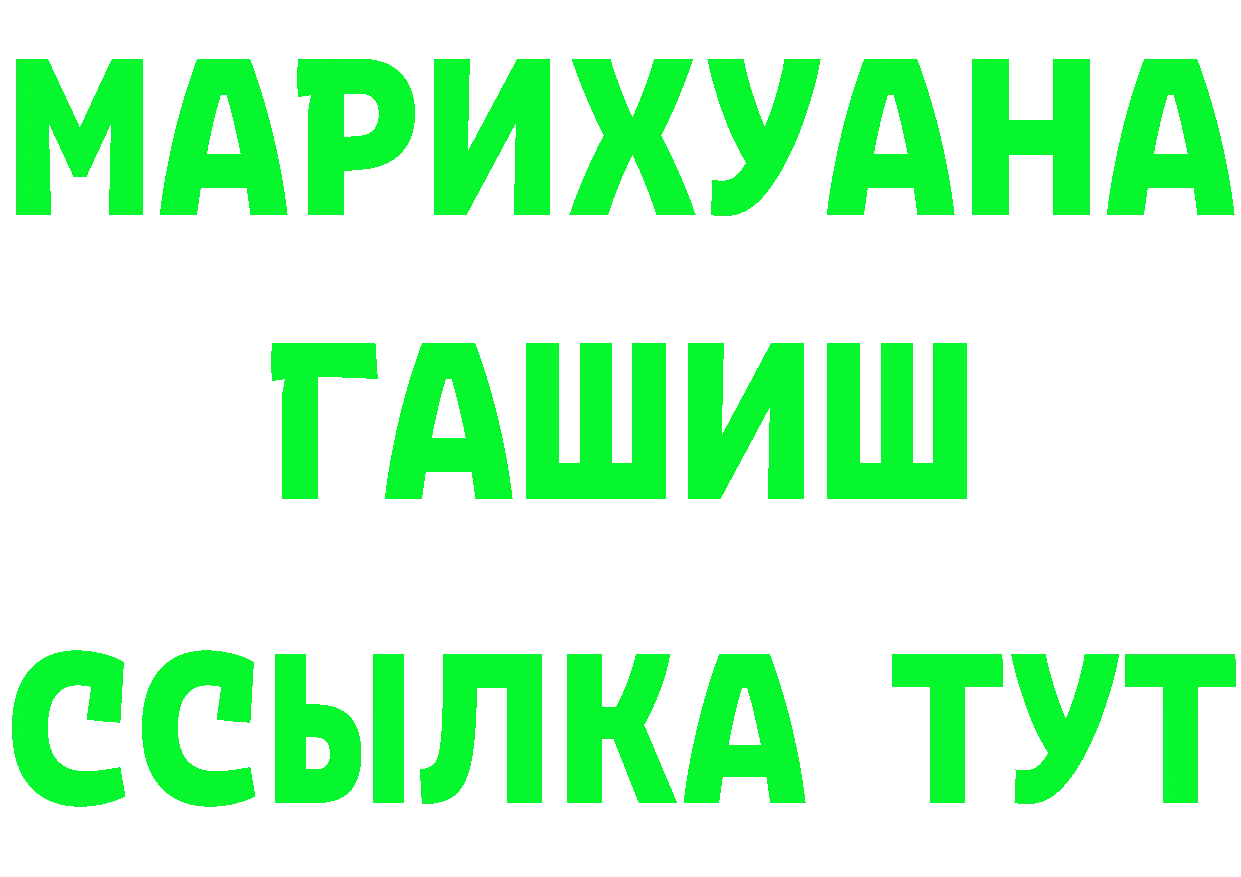 МАРИХУАНА
ГАШИШ
ССЫЛКА ТУТ